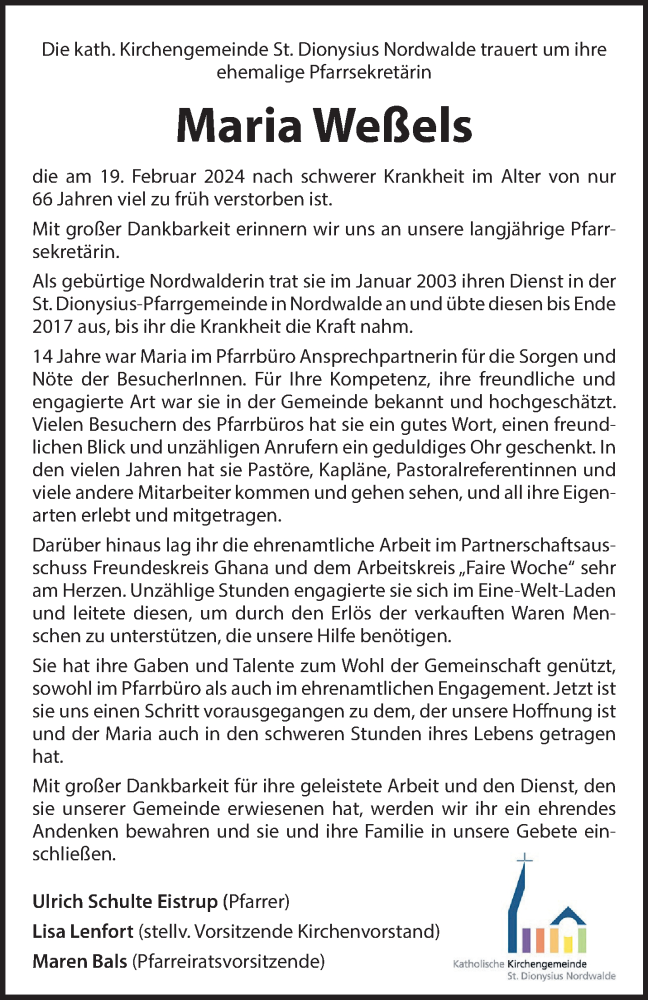 Die kath. Kirchengemeinde St. Dionysius Nordwalde trauert um ihre ehemalige Pfarrsekretärin

Maria Weßels

die am 19. Februar 2024 nach schwerer Krankheit im Alter von nur 66 Jahren viel zu früh verstorben ist.

Mit großer Dankbarkeit erinnern wir uns an unsere langjährige Pfarrsekretärin.

Als gebürtige Nordwalderin trat sie im Januar 2003 ihren Dienst in der St. Dionysius-Pfarrgemeinde in Nordwalde an und übte diesen bis Ende 2017 aus, bis ihr die Krankheit die Kraft nahm.

14 Jahre war Maria im Pfarrbüro Ansprechpartnerin für die Sorgen und Nöte der BesucherInnen. Für Ihre Kompetenz, ihre freundliche und engagierte Art war sie in der Gemeinde bekannt und hochgeschätzt. Vielen Besuchern des Pfarrbüros hat sie ein gutes Wort, einen freundlichen Blick und unzähligen Anrufern ein geduldiges Ohr geschenkt. In den vielen Jahren hat sie Pastöre, Kapläne, Pastoralreferentinnen und viele andere Mitarbeiter kommen und gehen sehen, und all ihre Eigenarten erlebt und mitgetragen.

Darüber hinaus lag ihr die ehrenamtliche Arbeit im Partnerschaftsausschuss Freundeskreis Ghana und dem Arbeitskreis „Faire Woche“ sehr am Herzen. Unzählige Stunden engagierte sie sich im Eine-Welt-Laden und leitete diesen, um durch den Erlös der verkauften Waren Menschen zu unterstützen, die unsere Hilfe benötigen.

Sie hat ihre Gaben und Talente zum Wohl der Gemeinschaft genützt, sowohl im Pfarrbüro als auch im ehrenamtlichen Engagement. Jetzt ist sie uns einen Schritt vorausgegangen zu dem, der unsere Hoffnung ist und der Maria auch in den schweren Stunden ihres Lebens getragen hat.

Mit großer Dankbarkeit für ihre geleistete Arbeit und den Dienst, den sie unserer Gemeinde erwiesenen hat, werden wir ihr ein ehrendes Andenken bewahren und sie und ihre Familie in unsere Gebete einschließen.

Ulrich Schulte Eistrup (Pfarrer)
Lisa Lenfort (stellv. Vorsitzende Kirchenvorstand)
Maren Bals (Pfarreiratsvorsitzende)

Katholische Kirchengemeinde
St. Dionysius Nordwalde